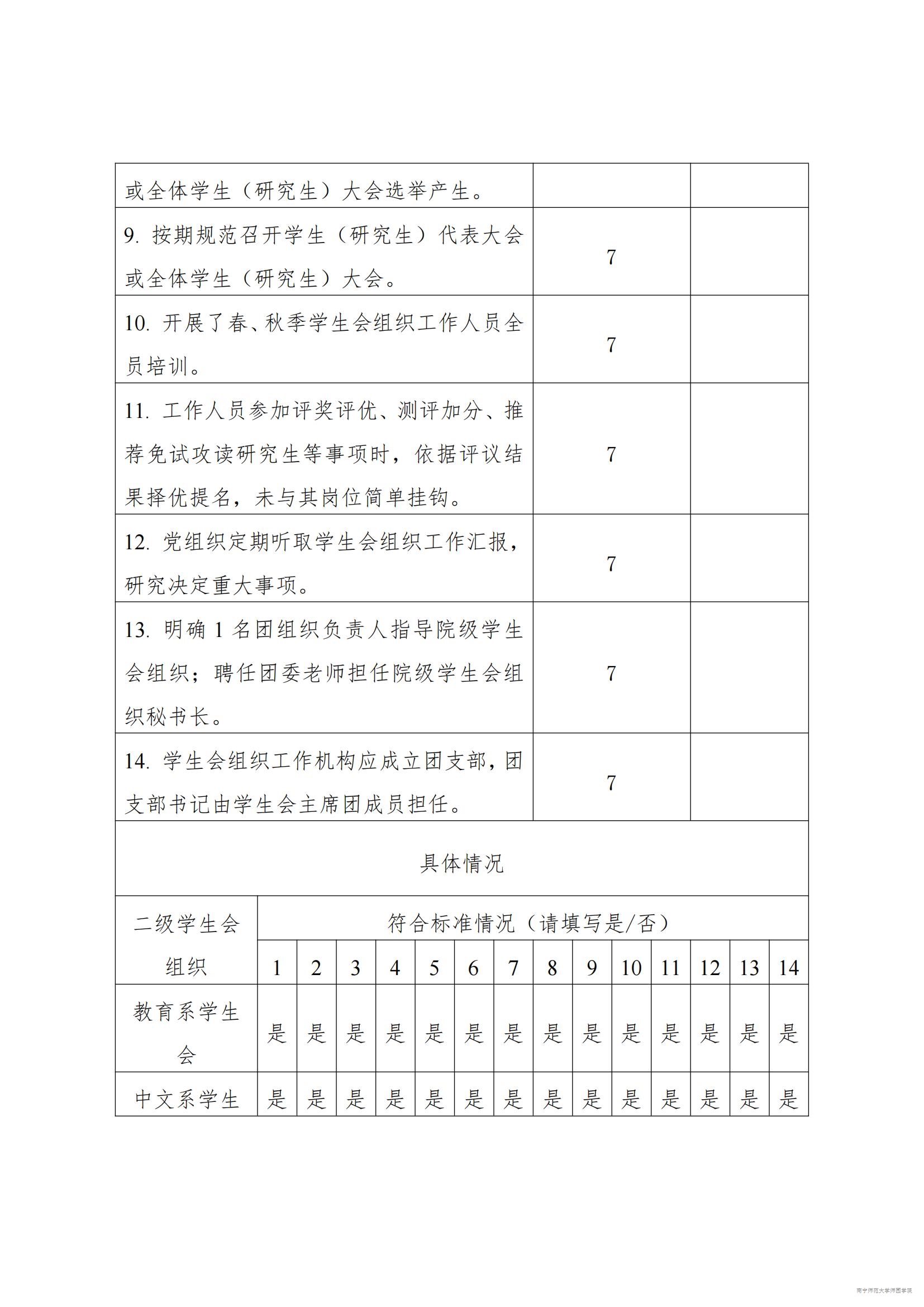 | 或全体学生（研究生）大会选举产生。 | | |
|---|---|---|
| 9. 按期规范召开学生（研究生）代表大会或全体学生（研究生）大会。 | 7 | |
| 10. 开展了春、秋季学生会组织工作人员全员培训。 | 7 | |
| 11. 工作人员参加评奖评优、测评加分、推荐免试攻读研究生等事项时，依据评议结果择优提名，未与其岗位简单挂钩。 | 7 | |
| 12. 党组织定期听取学生会组织工作汇报，研究决定重大事项。 | 7 | |
| 13. 明确 1 名团组织负责人指导院级学生会组织；聘任团委老师担任院级学生会组织秘书长。 | 7 | |
| 14. 学生会组织工作机构应成立团支部，团支部书记由学生会主席团成员担任。 | 7 | |

具体情况

| 二级学生会组织 | 符合标准情况（请填写是/否） | | | | | | | | | | | | | |
|---|---|---|---|---|---|---|---|---|---|---|---|---|---|---|
| | 1 | 2 | 3 | 4 | 5 | 6 | 7 | 8 | 9 | 10 | 11 | 12 | 13 | 14 |
| 教育系学生会 | 是 | 是 | 是 | 是 | 是 | 是 | 是 | 是 | 是 | 是 | 是 | 是 | 是 | 是 |
| 中文系学生 | 是 | 是 | 是 | 是 | 是 | 是 | 是 | 是 | 是 | 是 | 是 | 是 | 是 | 是 |

南宁师范大学师园学院